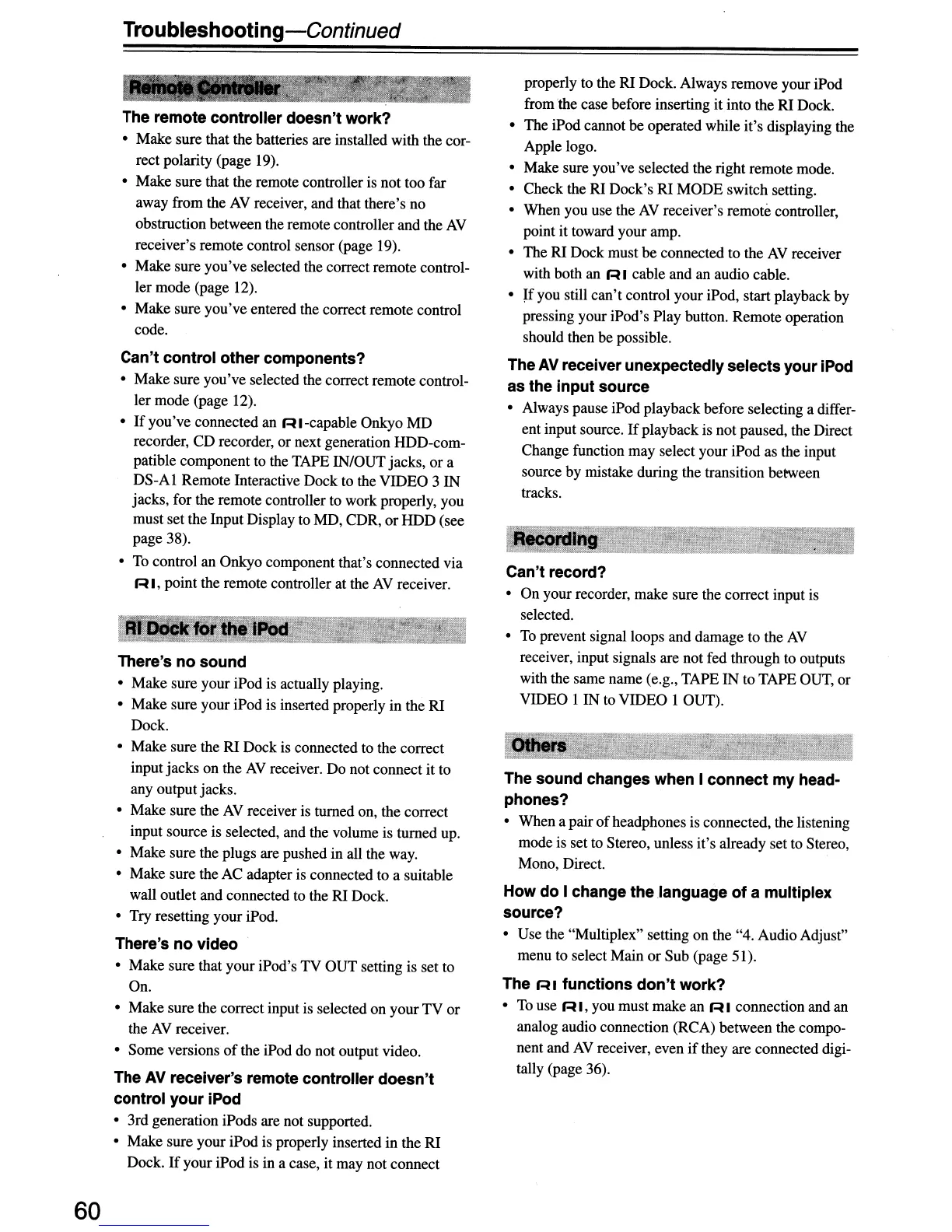 Troubleshooting—Continued

Remote Controller

The remote controller doesn't work?

• Make sure that the batteries are installed with the correct polarity (page 19).
• Make sure that the remote controller is not too far away from the AV receiver, and that there's no obstruction between the remote controller and the AV receiver's remote control sensor (page 19).
• Make sure you've selected the correct remote controller mode (page 12).
• Make sure you've entered the correct remote control code.

Can't control other components?

• Make sure you've selected the correct remote controller mode (page 12).
• If you've connected an RI-capable Onkyo MD recorder, CD recorder, or next generation HDD-compatible component to the TAPE IN/OUT jacks, or a DS-A1 Remote Interactive Dock to the VIDEO 3 IN jacks, for the remote controller to work properly, you must set the Input Display to MD, CDR, or HDD (see page 38).
• To control an Onkyo component that's connected via RI, point the remote controller at the AV receiver.

RI Dock for the iPod

There's no sound

• Make sure your iPod is actually playing.
• Make sure your iPod is inserted properly in the RI Dock.
• Make sure the RI Dock is connected to the correct input jacks on the AV receiver. Do not connect it to any output jacks.
• Make sure the AV receiver is turned on, the correct input source is selected, and the volume is turned up.
• Make sure the plugs are pushed in all the way.
• Make sure the AC adapter is connected to a suitable wall outlet and connected to the RI Dock.
• Try resetting your iPod.

There's no video

• Make sure that your iPod's TV OUT setting is set to On.
• Make sure the correct input is selected on your TV or the AV receiver.
• Some versions of the iPod do not output video.

The AV receiver's remote controller doesn't control your iPod

• 3rd generation iPods are not supported.
• Make sure your iPod is properly inserted in the RI Dock. If your iPod is in a case, it may not connect properly to the RI Dock. Always remove your iPod from the case before inserting it into the RI Dock.
• The iPod cannot be operated while it's displaying the Apple logo.
• Make sure you've selected the right remote mode.
• Check the RI Dock's RI MODE switch setting.
• When you use the AV receiver's remote controller, point it toward your amp.
• The RI Dock must be connected to the AV receiver with both an RI cable and an audio cable.
• If you still can't control your iPod, start playback by pressing your iPod's Play button. Remote operation should then be possible.

The AV receiver unexpectedly selects your iPod as the input source

• Always pause iPod playback before selecting a different input source. If playback is not paused, the Direct Change function may select your iPod as the input source by mistake during the transition between tracks.

Recording

Can't record?

• On your recorder, make sure the correct input is selected.
• To prevent signal loops and damage to the AV receiver, input signals are not fed through to outputs with the same name (e.g., TAPE IN to TAPE OUT, or VIDEO 1 IN to VIDEO 1 OUT).

Others

The sound changes when I connect my headphones?

• When a pair of headphones is connected, the listening mode is set to Stereo, unless it's already set to Stereo, Mono, Direct.

How do I change the language of a multiplex source?

• Use the "Multiplex" setting on the "4. Audio Adjust" menu to select Main or Sub (page 51).

The RI functions don't work?

• To use RI, you must make an RI connection and an analog audio connection (RCA) between the component and AV receiver, even if they are connected digitally (page 36).

60